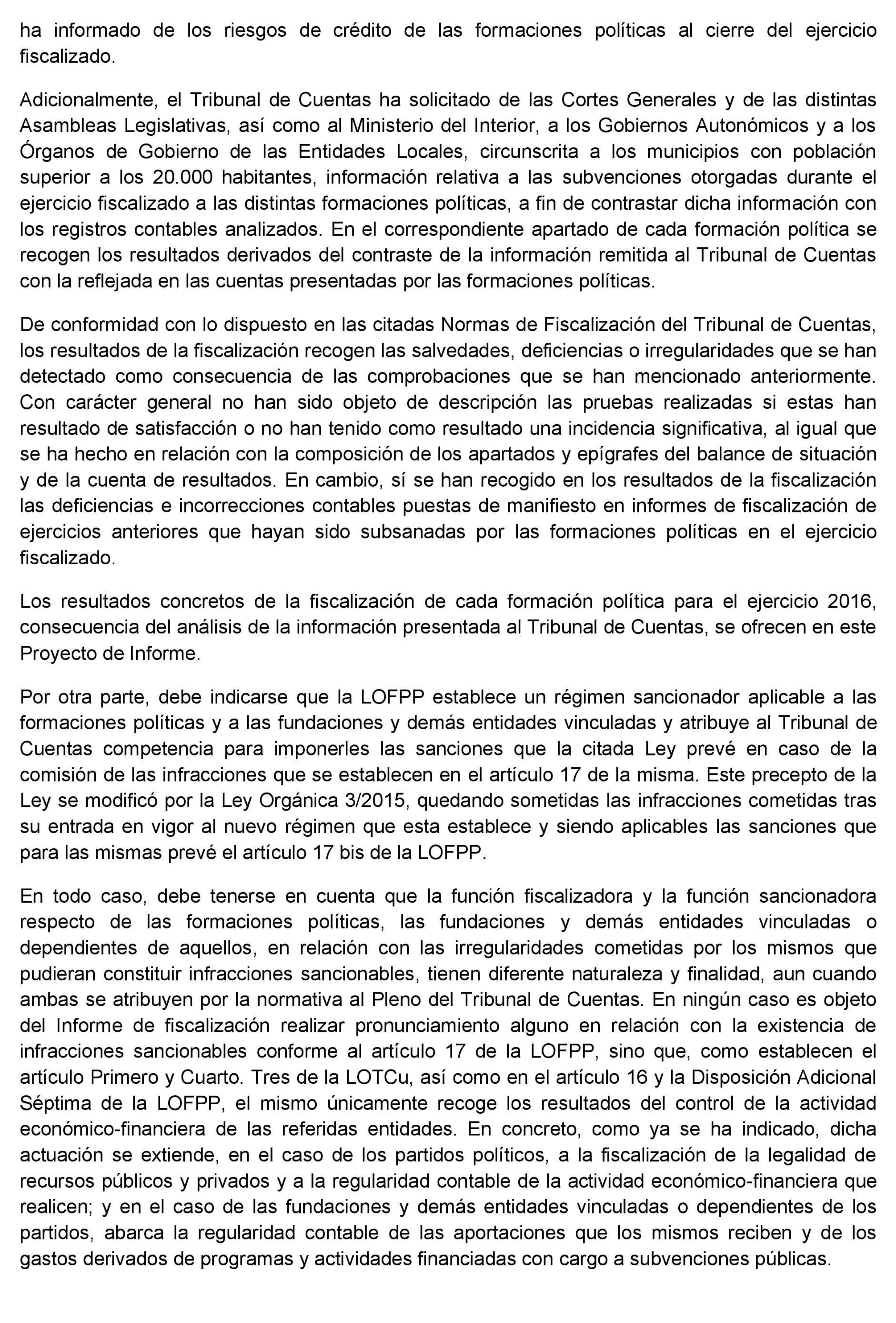 ha informado de los riesgos de crédito de las formaciones políticas al cierre del ejercicio fiscalizado.

Adicionalmente, el Tribunal de Cuentas ha solicitado de las Cortes Generales y de las distintas Asambleas Legislativas, así como al Ministerio del Interior, a los Gobiernos Autonómicos y a los Órganos de Gobierno de las Entidades Locales, circunscrita a los municipios con población superior a los 20.000 habitantes, información relativa a las subvenciones otorgadas durante el ejercicio fiscalizado a las distintas formaciones políticas, a fin de contrastar dicha información con los registros contables analizados. En el correspondiente apartado de cada formación política se recogen los resultados derivados del contraste de la información remitida al Tribunal de Cuentas con la reflejada en las cuentas presentadas por las formaciones políticas.

De conformidad con lo dispuesto en las citadas Normas de Fiscalización del Tribunal de Cuentas, los resultados de la fiscalización recogen las salvedades, deficiencias o irregularidades que se han detectado como consecuencia de las comprobaciones que se han mencionado anteriormente. Con carácter general no han sido objeto de descripción las pruebas realizadas si estas han resultado de satisfacción o no han tenido como resultado una incidencia significativa, al igual que se ha hecho en relación con la composición de los apartados y epígrafes del balance de situación y de la cuenta de resultados. En cambio, sí se han recogido en los resultados de la fiscalización las deficiencias e incorrecciones contables puestas de manifiesto en informes de fiscalización de ejercicios anteriores que hayan sido subsanadas por las formaciones políticas en el ejercicio fiscalizado.

Los resultados concretos de la fiscalización de cada formación política para el ejercicio 2016, consecuencia del análisis de la información presentada al Tribunal de Cuentas, se ofrecen en este Proyecto de Informe.

Por otra parte, debe indicarse que la LOFPP establece un régimen sancionador aplicable a las formaciones políticas y a las fundaciones y demás entidades vinculadas y atribuye al Tribunal de Cuentas competencia para imponerles las sanciones que la citada Ley prevé en caso de la comisión de las infracciones que se establecen en el artículo 17 de la misma. Este precepto de la Ley se modificó por la Ley Orgánica 3/2015, quedando sometidas las infracciones cometidas tras su entrada en vigor al nuevo régimen que esta establece y siendo aplicables las sanciones que para las mismas prevé el artículo 17 bis de la LOFPP.

En todo caso, debe tenerse en cuenta que la función fiscalizadora y la función sancionadora respecto de las formaciones políticas, las fundaciones y demás entidades vinculadas o dependientes de aquellos, en relación con las irregularidades cometidas por los mismos que pudieran constituir infracciones sancionables, tienen diferente naturaleza y finalidad, aun cuando ambas se atribuyen por la normativa al Pleno del Tribunal de Cuentas. En ningún caso es objeto del Informe de fiscalización realizar pronunciamiento alguno en relación con la existencia de infracciones sancionables conforme al artículo 17 de la LOFPP, sino que, como establecen el artículo Primero y Cuarto. Tres de la LOTCu, así como en el artículo 16 y la Disposición Adicional Séptima de la LOFPP, el mismo únicamente recoge los resultados del control de la actividad económico-financiera de las referidas entidades. En concreto, como ya se ha indicado, dicha actuación se extiende, en el caso de los partidos políticos, a la fiscalización de la legalidad de recursos públicos y privados y a la regularidad contable de la actividad económico-financiera que realicen; y en el caso de las fundaciones y demás entidades vinculadas o dependientes de los partidos, abarca la regularidad contable de las aportaciones que los mismos reciben y de los gastos derivados de programas y actividades financiadas con cargo a subvenciones públicas.